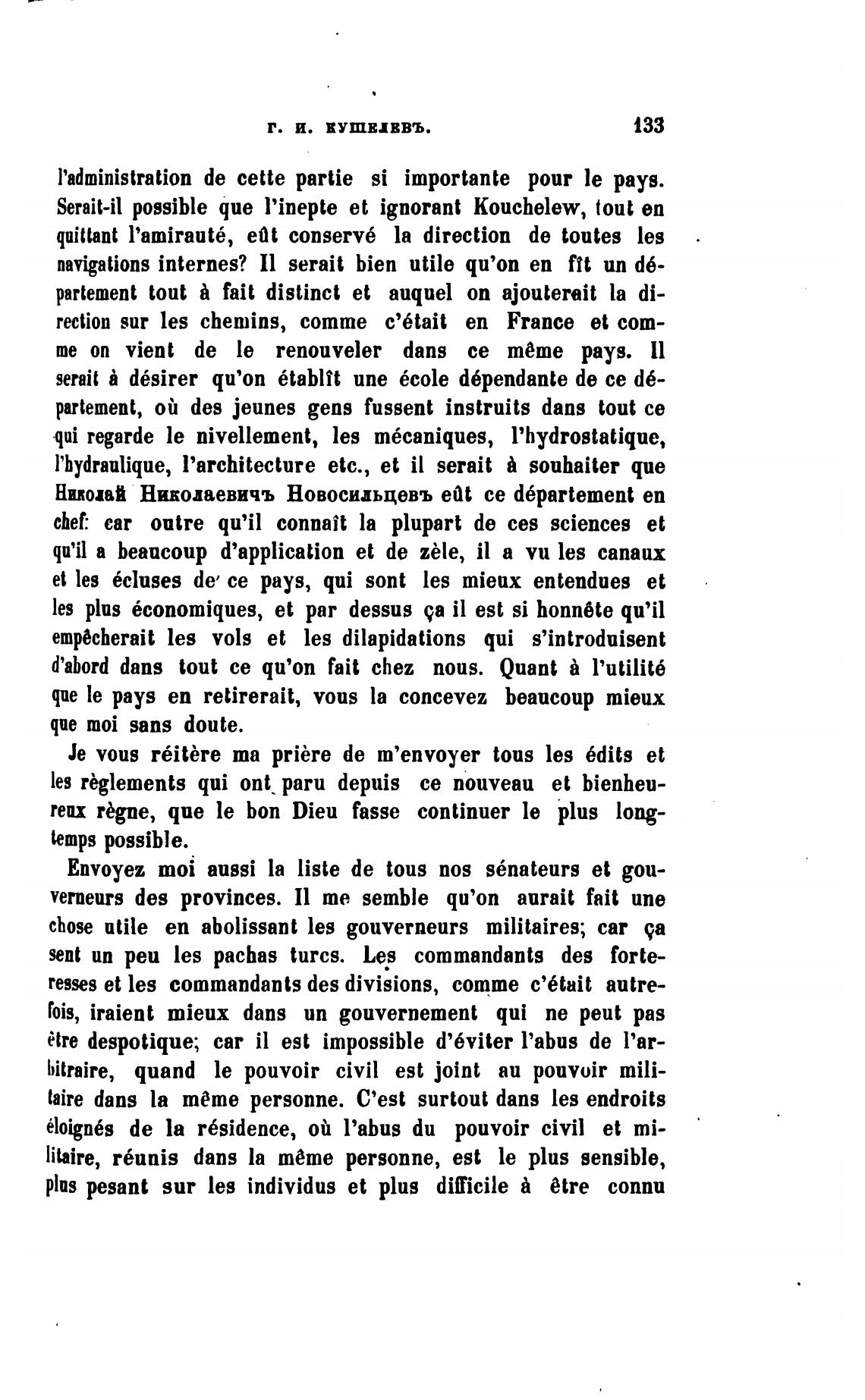 Г. И. КУШЕЛЕВЪ. 133

l'administration de cette partie si importante pour le pays. Serait-il possible que l'inepte et ignorant Kouchelew, tout en quittant l'amirauté, eût conservé la direction de toutes les navigations internes? Il serait bien utile qu'on en fît un département tout à fait distinct et auquel on ajouterait la direction sur les chemins, comme c'était en France et comme on vient de le renouveler dans ce même pays. Il serait à désirer qu'on établît une école dépendante de ce département, où des jeunes gens fussent instruits dans tout ce qui regarde le nivellement, les mécaniques, l'hydrostatique, l'hydraulique, l'architecture etc., et il serait à souhaiter que Николай Николаевичъ Новосильцевъ eût ce département en chef: car outre qu'il connaît la plupart de ces sciences et qu'il a beaucoup d'application et de zèle, il a vu les canaux et les écluses de ce pays, qui sont les mieux entendues et les plus économiques, et par dessus ça il est si honnête qu'il empêcherait les vols et les dilapidations qui s'introduisent d'abord dans tout ce qu'on fait chez nous. Quant à l'utilité que le pays en retirerait, vous la concevez beaucoup mieux que moi sans doute.

Je vous réitère ma prière de m'envoyer tous les édits et les règlements qui ont paru depuis ce nouveau et bienheureux règne, que le bon Dieu fasse continuer le plus longtemps possible.

Envoyez moi aussi la liste de tous nos sénateurs et gouverneurs des provinces. Il me semble qu'on aurait fait une chose utile en abolissant les gouverneurs militaires; car ça sent un peu les pachas turcs. Les commandants des forteresses et les commandants des divisions, comme c'était autrefois, iraient mieux dans un gouvernement qui ne peut pas être despotique; car il est impossible d'éviter l'abus de l'arbitraire, quand le pouvoir civil est joint au pouvoir militaire dans la même personne. C'est surtout dans les endroits éloignés de la résidence, où l'abus du pouvoir civil et militaire, réunis dans la même personne, est le plus sensible, plus pesant sur les individus et plus difficile à être connu